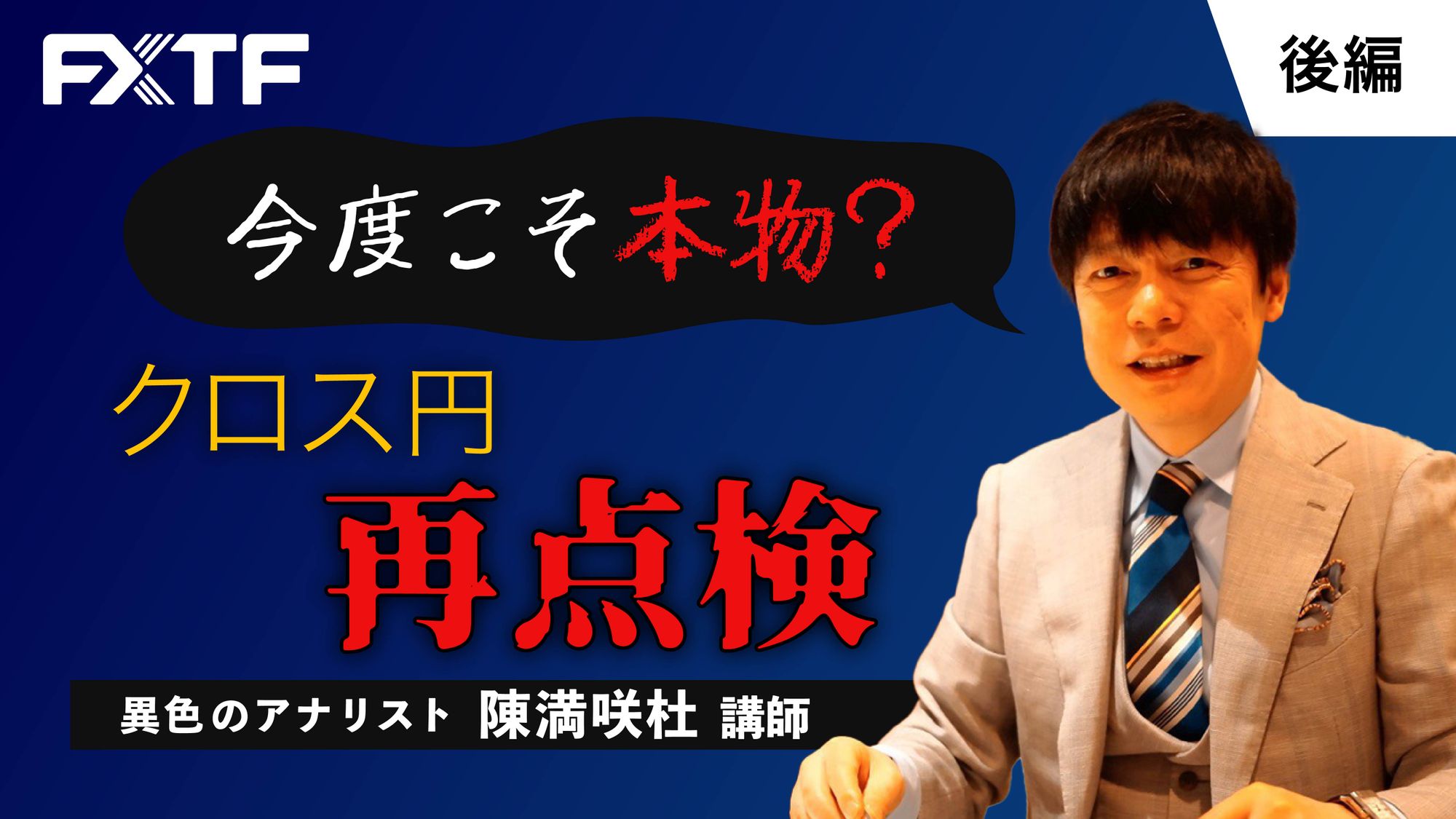 FXTF

後編

今度こそ本物？

クロス円

再点検

異色のアナリスト 陳満咲杜 講師